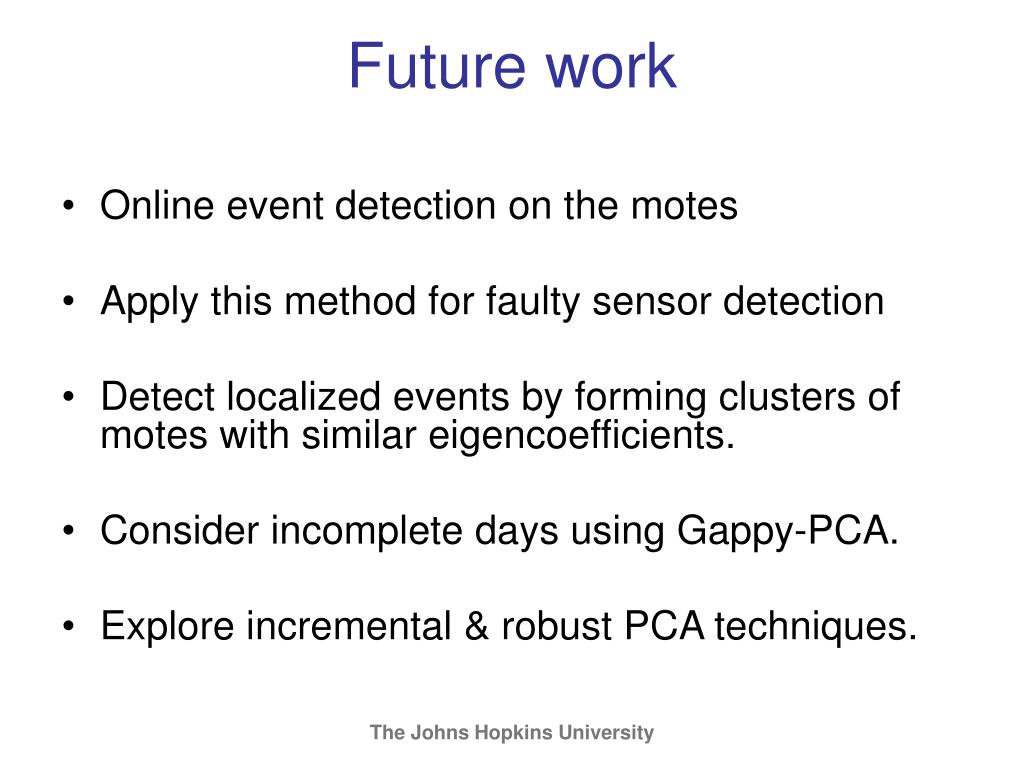 Future work

• Online event detection on the motes

• Apply this method for faulty sensor detection

• Detect localized events by forming clusters of motes with similar eigencoefficients.

• Consider incomplete days using Gappy-PCA.

• Explore incremental & robust PCA techniques.

The Johns Hopkins University